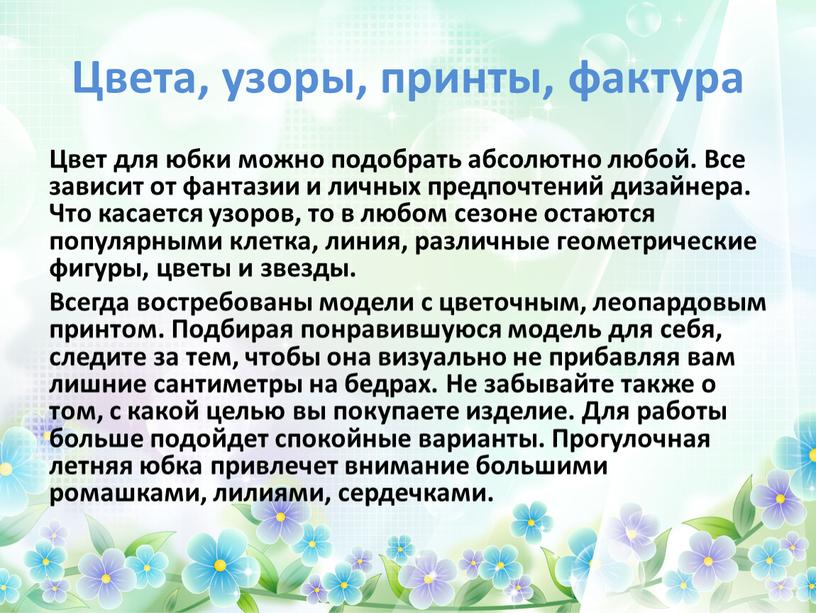 Цвета, узоры, принты, фактура

Цвет для юбки можно подобрать абсолютно любой. Все зависит от фантазии и личных предпочтений дизайнера. Что касается узоров, то в любом сезоне остаются популярными клетка, линия, различные геометрические фигуры, цветы и звезды.

Всегда востребованы модели с цветочным, леопардовым принтом. Подбирая понравившуюся модель для себя, следите за тем, чтобы она визуально не прибавляя вам лишние сантиметры на бедрах. Не забывайте также о том, с какой целью вы покупаете изделие. Для работы больше подойдет спокойные варианты. Прогулочная летняя юбка привлечет внимание большими ромашками, лилиями, сердечками.